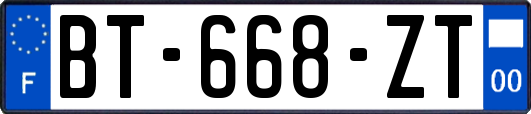 F
BT-668-ZT
00